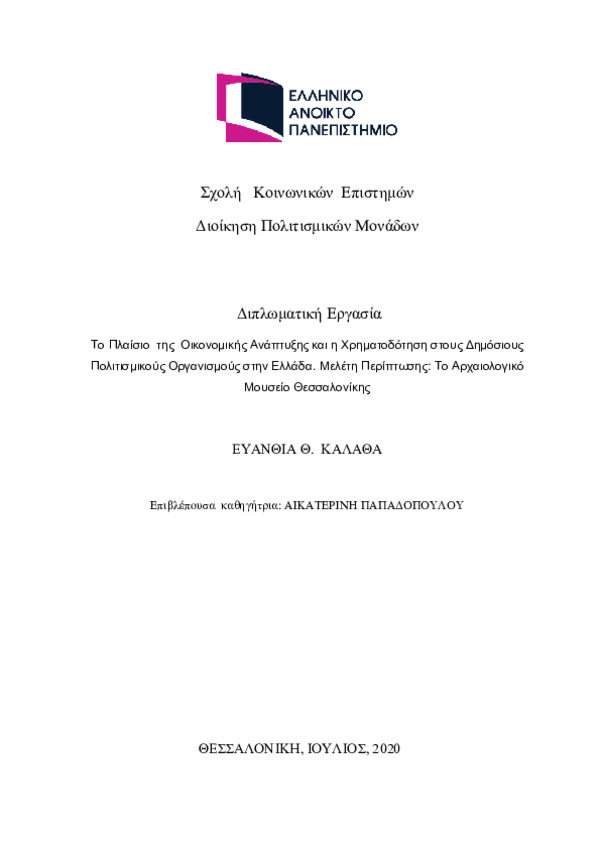 ΕΛΛΗΝΙΚΟ
ΑΝΟΙΚΤΟ
ΠΑΝΕΠΙΣΤΗΜΙΟ

Σχολή Κοινωνικών Επιστημών

Διοίκηση Πολιτισμικών Μονάδων

Διπλωματική Εργασία

Το Πλαίσιο της Οικονομικής Ανάπτυξης και η Χρηματοδότηση στους Δημόσιους Πολιτισμικούς Οργανισμούς στην Ελλάδα. Μελέτη Περίπτωσης: Το Αρχαιολογικό Μουσείο Θεσσαλονίκης

ΕΥΑΝΘΙΑ Θ. ΚΑΛΑΘΑ

Επιβλέπουσα καθηγήτρια: ΑΙΚΑΤΕΡΙΝΗ ΠΑΠΑΔΟΠΟΥΛΟΥ

ΘΕΣΣΑΛΟΝΙΚΗ, ΙΟΥΛΙΟΣ, 2020